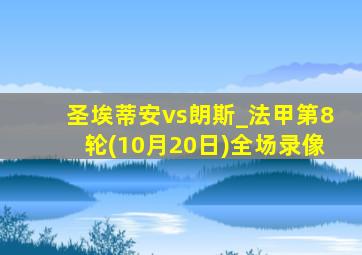 圣埃蒂安vs朗斯_法甲第8轮(10月20日)全场录像